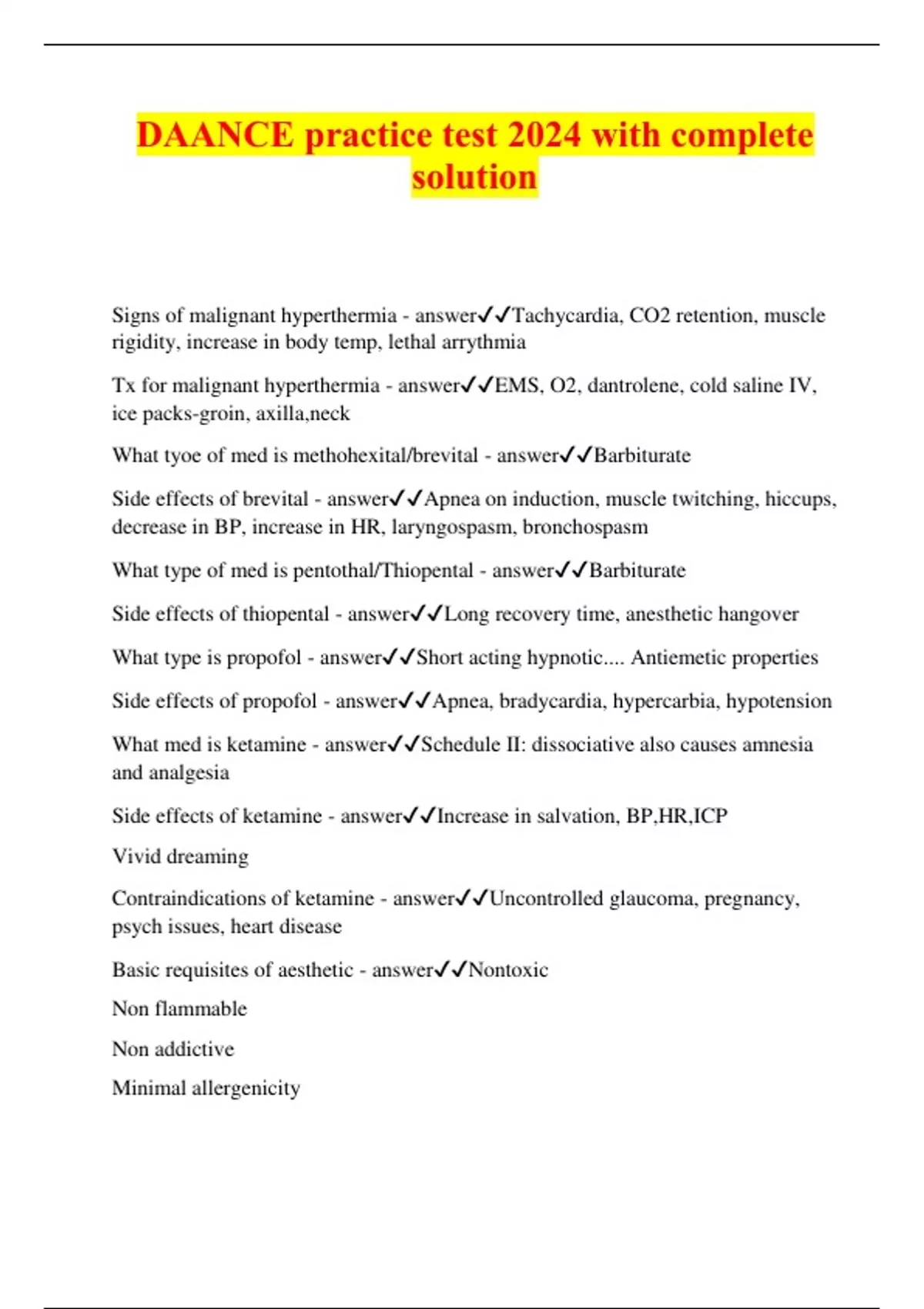 DAANCE practice test 2024 with complete solution

Signs of malignant hyperthermia - answer✓✓Tachycardia, CO2 retention, muscle rigidity, increase in body temp, lethal arrythmia

Tx for malignant hyperthermia - answer✓✓EMS, O2, dantrolene, cold saline IV, ice packs-groin, axilla,neck

What tyoe of med is methohexital/brevital - answer✓✓Barbiturate

Side effects of brevital - answer✓✓Apnea on induction, muscle twitching, hiccups, decrease in BP, increase in HR, laryngospasm, bronchospasm

What type of med is pentothal/Thiopental - answer✓✓Barbiturate

Side effects of thiopental - answer✓✓Long recovery time, anesthetic hangover

What type is propofol - answer✓✓Short acting hypnotic.... Antiemetic properties

Side effects of propofol - answer✓✓Apnea, bradycardia, hypercarbia, hypotension

What med is ketamine - answer✓✓Schedule II: dissociative also causes amnesia and analgesia

Side effects of ketamine - answer✓✓Increase in salvation, BP,HR,ICP

Vivid dreaming

Contraindications of ketamine - answer✓✓Uncontrolled glaucoma, pregnancy, psych issues, heart disease

Basic requisites of aesthetic - answer✓✓Nontoxic

Non flammable

Non addictive

Minimal allergenicity